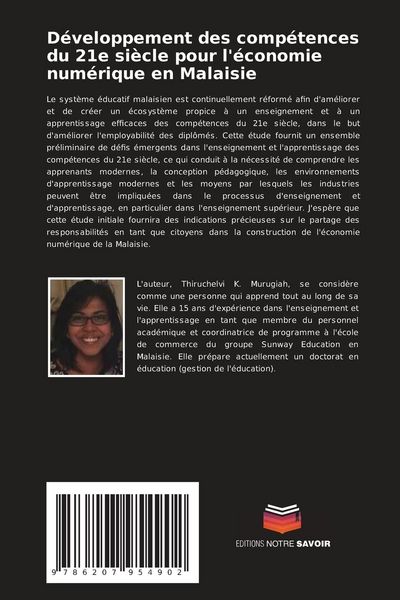 Développement des compétences du 21e siècle pour l'économie numérique en Malaisie

Le système éducatif malaisien est continuellement réformé afin d'améliorer et de créer un écosystème propice à un enseignement et à un apprentissage efficaces des compétences du 21e siècle, dans le but d'améliorer l'employabilité des diplômés. Cette étude fournit un ensemble préliminaire de défis émergents dans l'enseignement et l'apprentissage des compétences du 21e siècle, ce qui conduit à la nécessité de comprendre les apprenants modernes, la conception pédagogique, les environnements d'apprentissage modernes et les moyens par lesquels les industries peuvent être impliquées dans le processus d'enseignement et d'apprentissage, en particulier dans l'enseignement supérieur. J'espère que cette étude initiale fournira des indications précieuses sur le partage des responsabilités en tant que citoyens dans la construction de l'économie numérique de la Malaisie.

L'auteur, Thiruchelvi K. Murugiah, se considère comme une personne qui apprend tout au long de sa vie. Elle a 15 ans d'expérience dans l'enseignement et l'apprentissage en tant que membre du personnel académique et coordinatrice de programme à l'école de commerce du groupe Sunway Education en Malaisie. Elle prépare actuellement un doctorat en éducation (gestion de l'éducation).

9 786207 954902

EDITIONS NOTRE SAVOIR